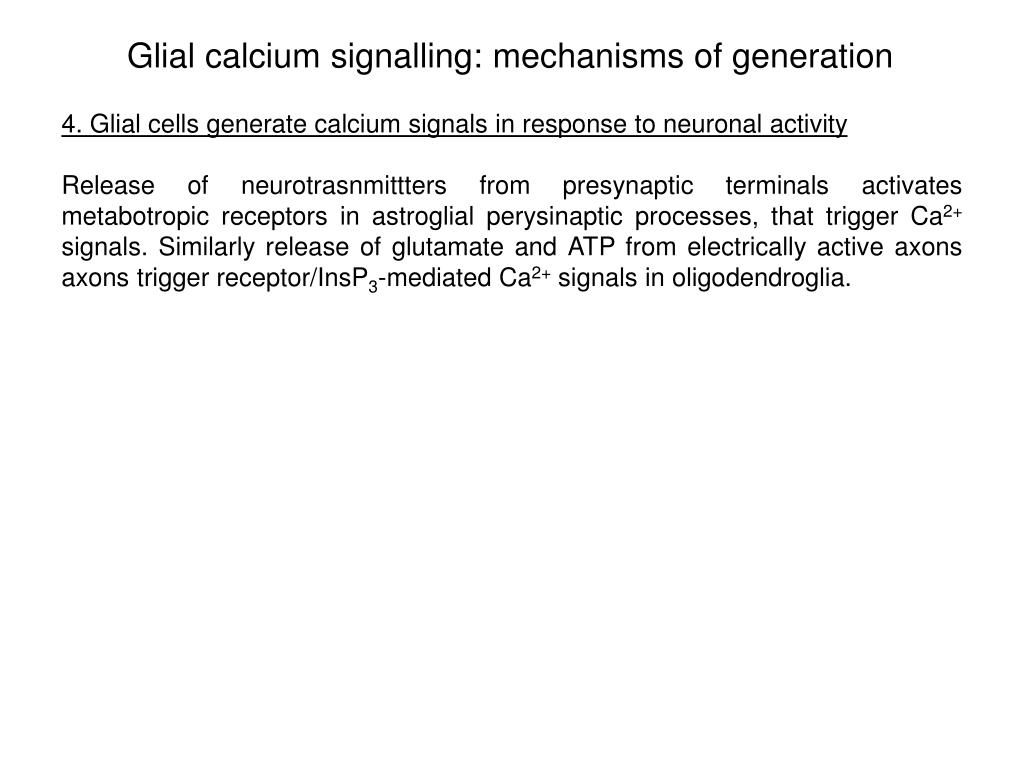 Glial calcium signalling: mechanisms of generation

4. Glial cells generate calcium signals in response to neuronal activity

Release of neurotrasnmittters from presynaptic terminals activates metabotropic receptors in astroglial perysinaptic processes, that trigger $Ca^{2+}$ signals. Similarly release of glutamate and ATP from electrically active axons axons trigger receptor/$InsP_3$-mediated $Ca^{2+}$ signals in oligodendroglia.